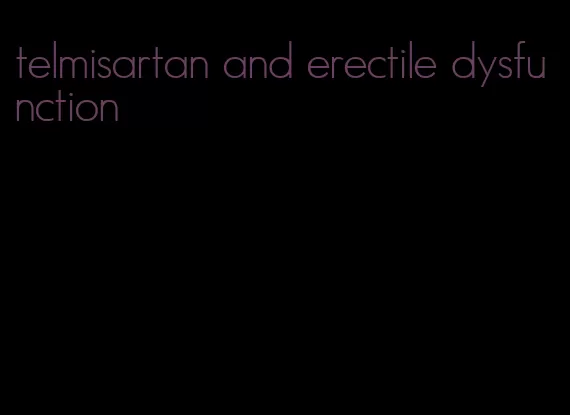 telmisartan and erectile dysfunction